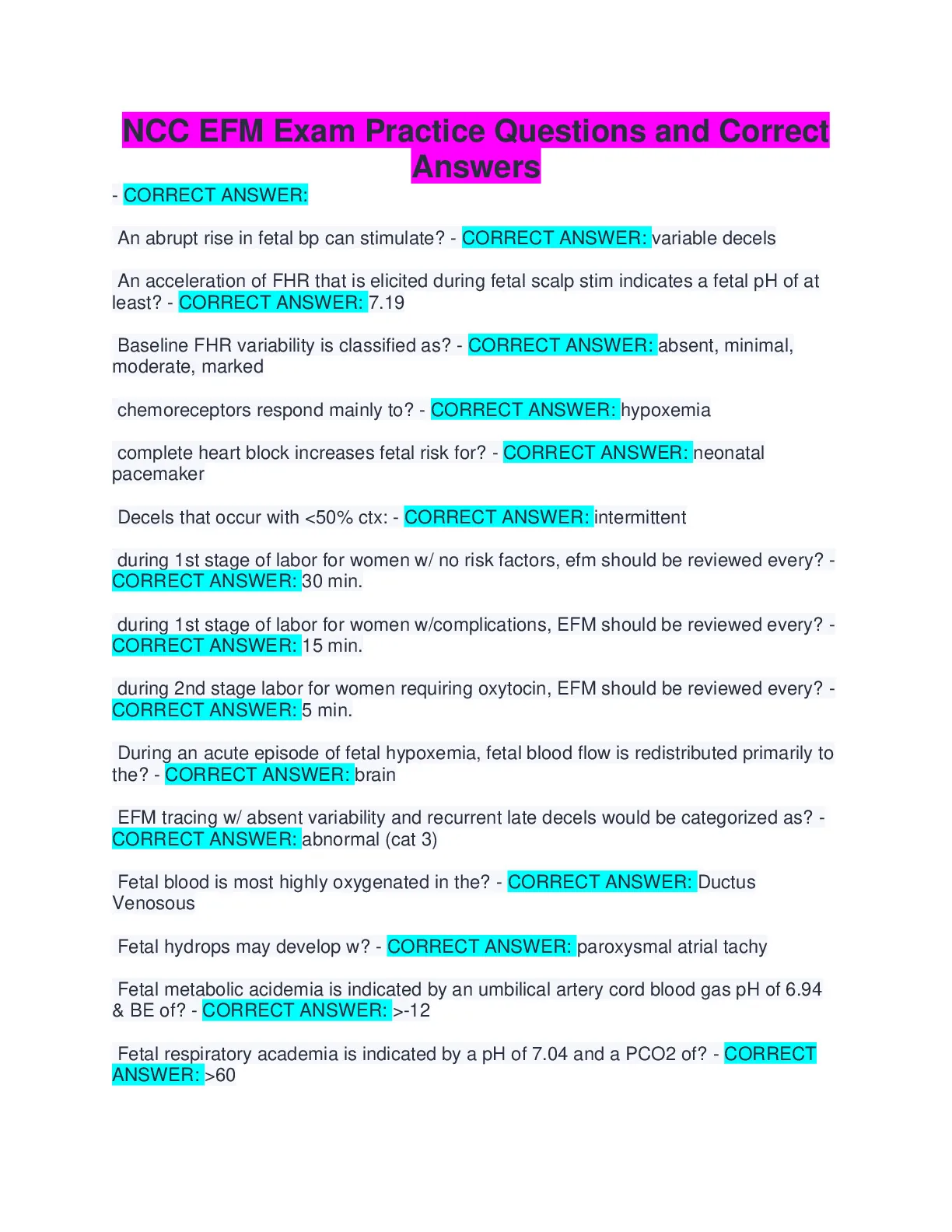 NCC EFM Exam Practice Questions and Correct Answers

- CORRECT ANSWER:

An abrupt rise in fetal bp can stimulate? - CORRECT ANSWER: variable decels

An acceleration of FHR that is elicited during fetal scalp stim indicates a fetal pH of at least? - CORRECT ANSWER: 7.19

Baseline FHR variability is classified as? - CORRECT ANSWER: absent, minimal, moderate, marked

chemoreceptors respond mainly to? - CORRECT ANSWER: hypoxemia

complete heart block increases fetal risk for? - CORRECT ANSWER: neonatal pacemaker

Decels that occur with <50% ctx: - CORRECT ANSWER: intermittent

during 1st stage of labor for women w/ no risk factors, efm should be reviewed every? - CORRECT ANSWER: 30 min.

during 1st stage of labor for women w/complications, EFM should be reviewed every? - CORRECT ANSWER: 15 min.

during 2nd stage labor for women requiring oxytocin, EFM should be reviewed every? - CORRECT ANSWER: 5 min.

During an acute episode of fetal hypoxemia, fetal blood flow is redistributed primarily to the? - CORRECT ANSWER: brain

EFM tracing w/ absent variability and recurrent late decels would be categorized as? - CORRECT ANSWER: abnormal (cat 3)

Fetal blood is most highly oxygenated in the? - CORRECT ANSWER: Ductus Venosous

Fetal hydrops may develop w? - CORRECT ANSWER: paroxysmal atrial tachy

Fetal metabolic acidemia is indicated by an umbilical artery cord blood gas pH of 6.94 & BE of? - CORRECT ANSWER: >-12

Fetal respiratory academia is indicated by a pH of 7.04 and a PCO2 of? - CORRECT ANSWER: >60